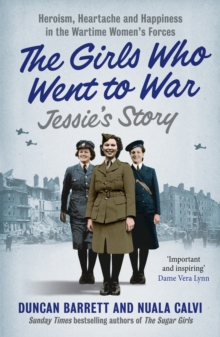 Heroism, Heartache and Happiness in the Wartime Women's Forces

The Girls Who Went to War

Jessie's Story

'Important and inspiring'
Dame Vera Lynn

DUNCAN BARRETT AND NUALA CALVI

Sunday Times bestselling authors of The Sugar Girls